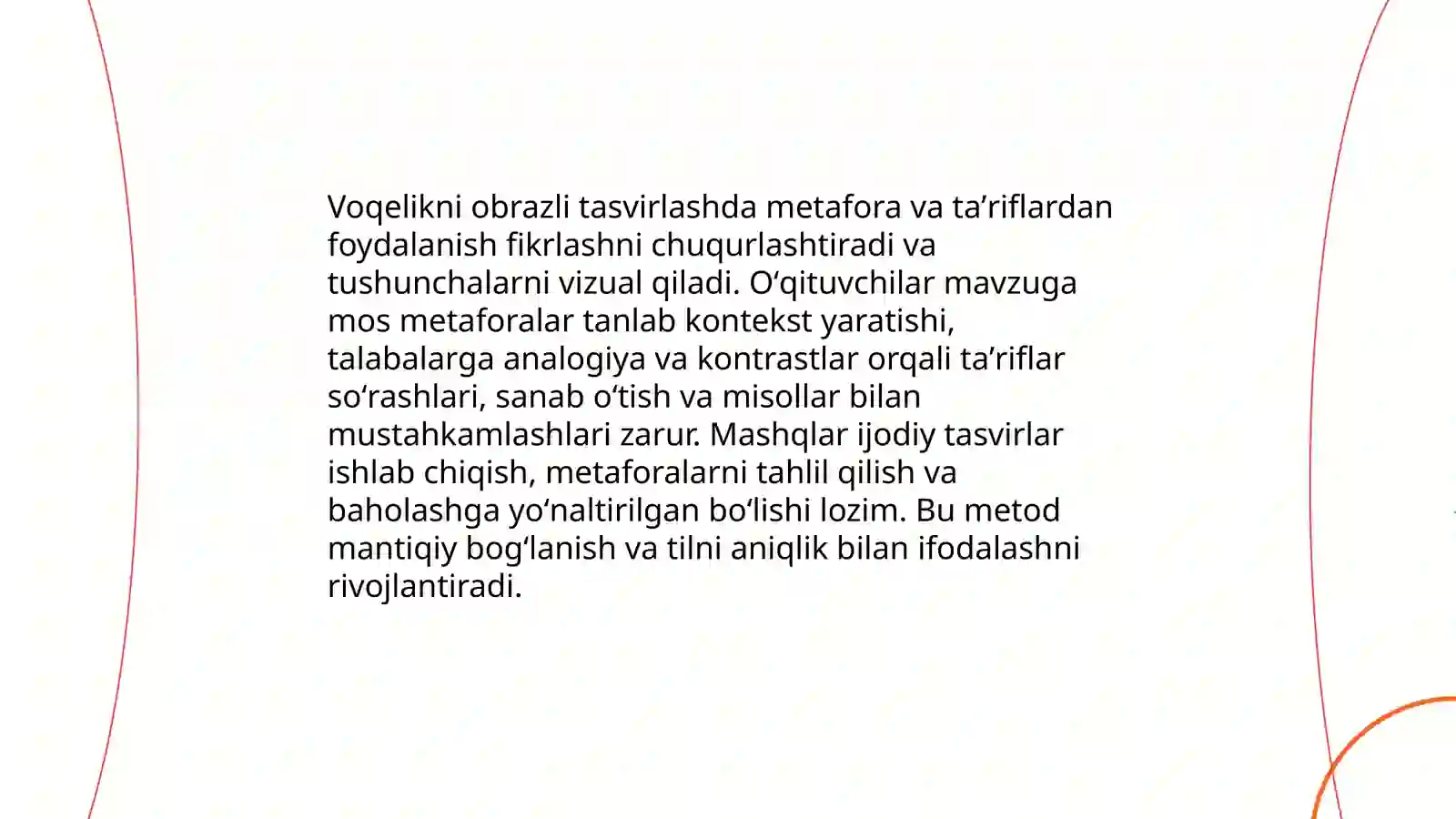 Voqelikni obrazli tasvirlashda metafora va ta’riflardan foydalanish fikrlashni chuqurlashtiradi va tushunchalarni vizual qiladi. O‘qituvchilar mavzuga mos metaforalar tanlab kontekst yaratishi, talabalarga analogiya va kontrastlar orqali ta’riflar so‘rashlari, sanab o‘tish va misollar bilan mustahkamlashlari zarur. Mashqlar ijodiy tasvirlar ishlab chiqish, metaforalarni tahlil qilish va baholashga yo‘naltirilgan bo‘lishi lozim. Bu metod mantiqiy bog‘lanish va tilni aniqlik bilan ifodalashni rivojlantiradi.